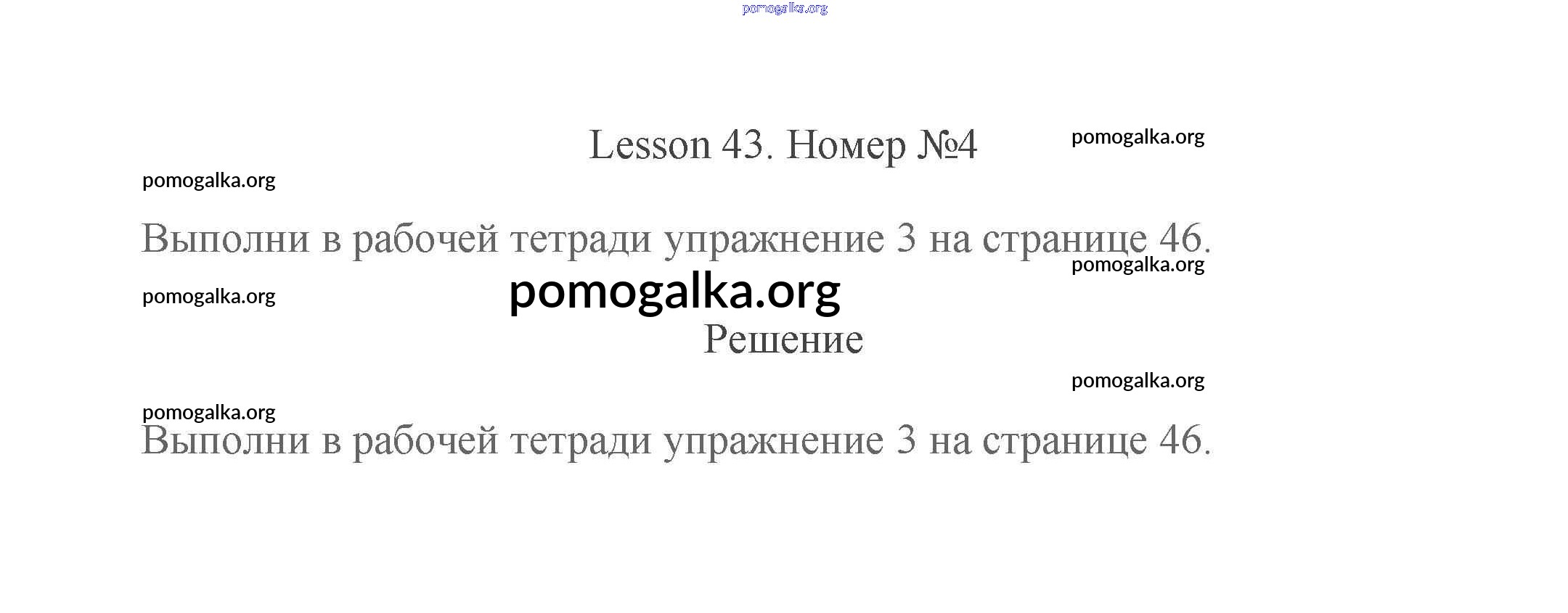 Lesson 43. Номер №4

Выполни в рабочей тетради упражнение 3 на странице 46.

Решение

Выполни в рабочей тетради упражнение 3 на странице 46.

pomogalka.org